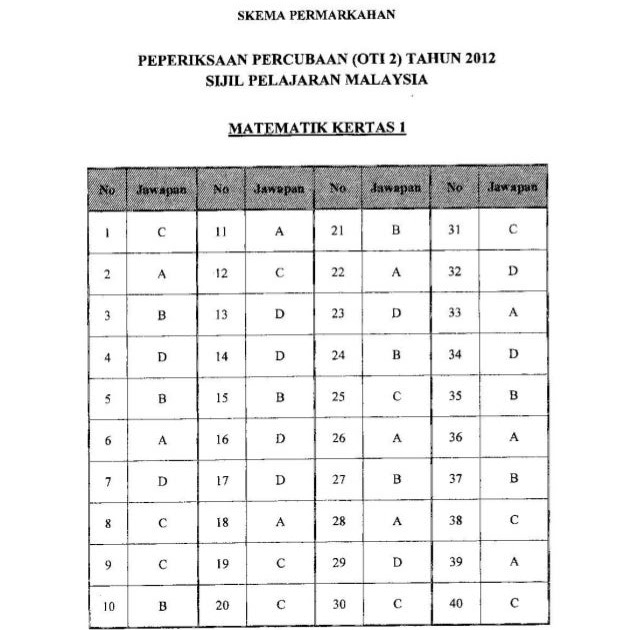 SKEMA PERMARKAHAN

PEPERIKSAAN PERCUBAAN (OTI 2) TAHUN 2012
SIJIL PELAJARAN MALAYSIA

MATEMATIK KERTAS 1

| No | Jawapan | No | Jawapan | No | Jawapan | No | Jawapan |
|---|---|---|---|---|---|---|---|
| 1 | C | 11 | A | 21 | B | 31 | C |
| 2 | A | 12 | C | 22 | A | 32 | D |
| 3 | B | 13 | D | 23 | D | 33 | A |
| 4 | D | 14 | D | 24 | B | 34 | D |
| 5 | B | 15 | B | 25 | C | 35 | B |
| 6 | A | 16 | D | 26 | A | 36 | A |
| 7 | D | 17 | D | 27 | B | 37 | B |
| 8 | C | 18 | A | 28 | A | 38 | C |
| 9 | C | 19 | C | 29 | D | 39 | A |
| 10 | B | 20 | C | 30 | C | 40 | C |